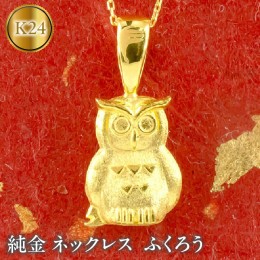 K24

純金 ネックレス ふくろう